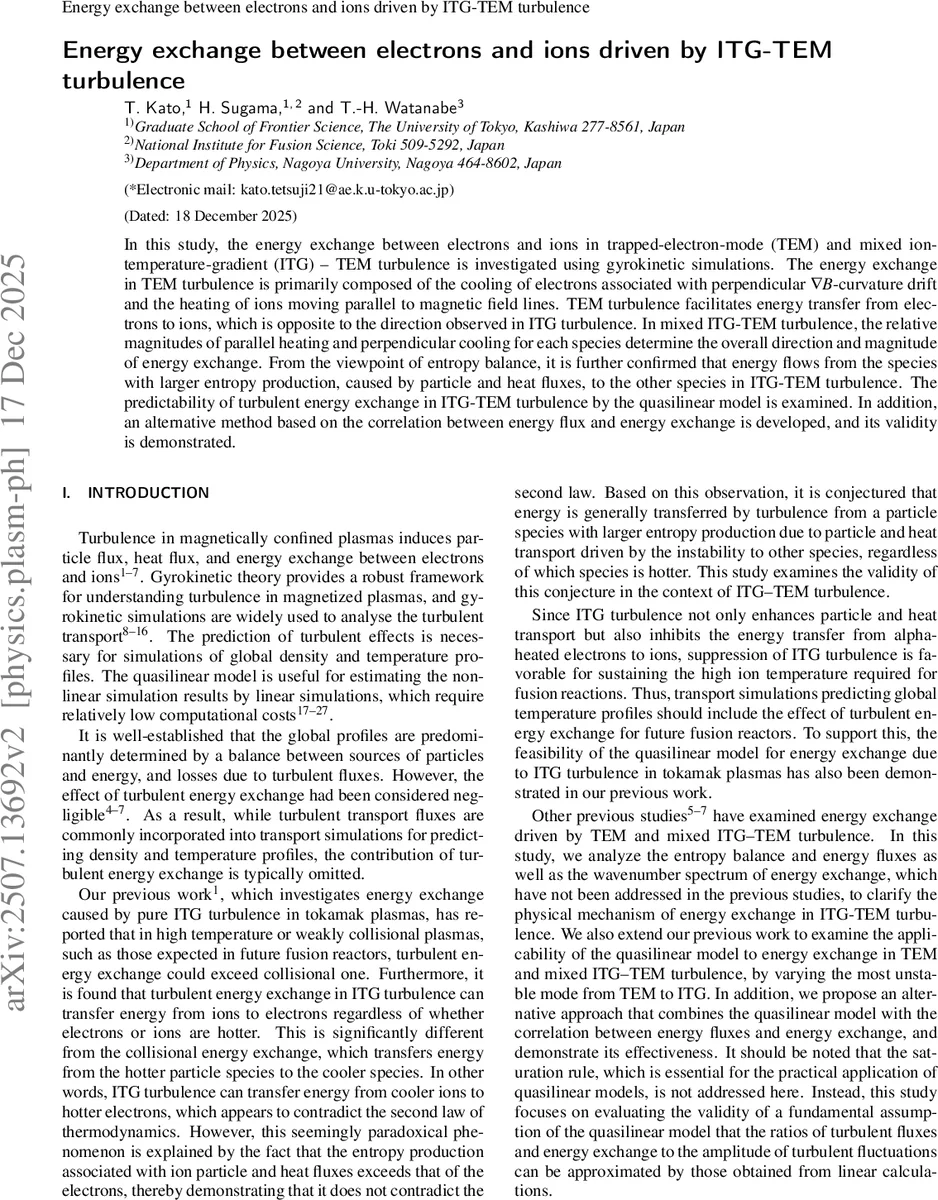 Energy exchange between electrons and ions driven by ITG-TEM turbulence

Energy exchange between electrons and ions driven by ITG-TEM turbulence

T. Kato,$^{1}$ H. Sugama,$^{1,2}$ and T.-H. Watanabe$^{3}$

$^{1)}$Graduate School of Frontier Science, The University of Tokyo, Kashiwa 277-8561, Japan
$^{2)}$National Institute for Fusion Science, Toki 509-5292, Japan
$^{3)}$Department of Physics, Nagoya University, Nagoya 464-8602, Japan

(*Electronic mail: kato.tetsuji21@ae.k.u-tokyo.ac.jp)

(Dated: 18 December 2025)

In this study, the energy exchange between electrons and ions in trapped-electron-mode (TEM) and mixed ion-temperature-gradient (ITG) – TEM turbulence is investigated using gyrokinetic simulations. The energy exchange in TEM turbulence is primarily composed of the cooling of electrons associated with perpendicular $\nabla B$-curvature drift and the heating of ions moving parallel to magnetic field lines. TEM turbulence facilitates energy transfer from electrons to ions, which is opposite to the direction observed in ITG turbulence. In mixed ITG-TEM turbulence, the relative magnitudes of parallel heating and perpendicular cooling for each species determine the overall direction and magnitude of energy exchange. From the viewpoint of entropy balance, it is further confirmed that energy flows from the species with larger entropy production, caused by particle and heat fluxes, to the other species in ITG-TEM turbulence. The predictability of turbulent energy exchange in ITG-TEM turbulence by the quasilinear model is examined. In addition, an alternative method based on the correlation between energy flux and energy exchange is developed, and its validity is demonstrated.

arXiv:2507.13692v2 [physics.plasm-ph] 17 Dec 2025

I. INTRODUCTION

Turbulence in magnetically confined plasmas induces particle flux, heat flux, and energy exchange between electrons and ions$^{1–7}$. Gyrokinetic theory provides a robust framework for understanding turbulence in magnetized plasmas, and gyrokinetic simulations are widely used to analyse the turbulent transport$^{8–16}$. The prediction of turbulent effects is necessary for simulations of global density and temperature profiles. The quasilinear model is useful for estimating the nonlinear simulation results by linear simulations, which require relatively low computational costs$^{17–27}$.

It is well-established that the global profiles are predominantly determined by a balance between sources of particles and energy, and losses due to turbulent fluxes. However, the effect of turbulent energy exchange had been considered negligible$^{4–7}$. As a result, while turbulent transport fluxes are commonly incorporated into transport simulations for predicting density and temperature profiles, the contribution of turbulent energy exchange is typically omitted.

Our previous work$^{1}$, which investigates energy exchange caused by pure ITG turbulence in tokamak plasmas, has reported that in high temperature or weakly collisional plasmas, such as those expected in future fusion reactors, turbulent energy exchange could exceed collisional one. Furthermore, it is found that turbulent energy exchange in ITG turbulence can transfer energy from ions to electrons regardless of whether electrons or ions are hotter. This is significantly different from the collisional energy exchange, which transfers energy from the hotter particle species to the cooler species. In other words, ITG turbulence can transfer energy from cooler ions to hotter electrons, which appears to contradict the second law of thermodynamics. However, this seemingly paradoxical phenomenon is explained by the fact that the entropy production associated with ion particle and heat fluxes exceeds that of the electrons, thereby demonstrating that it does not contradict the second law. Based on this observation, it is conjectured that energy is generally transferred by turbulence from a particle species with larger entropy production due to particle and heat transport driven by the instability to other species, regardless of which species is hotter. This study examines the validity of this conjecture in the context of ITG–TEM turbulence.

Since ITG turbulence not only enhances particle and heat transport but also inhibits the energy transfer from alpha-heated electrons to ions, suppression of ITG turbulence is favorable for sustaining the high ion temperature required for fusion reactions. Thus, transport simulations predicting global temperature profiles should include the effect of turbulent energy exchange for future fusion reactors. To support this, the feasibility of the quasilinear model for energy exchange due to ITG turbulence in tokamak plasmas has also been demonstrated in our previous work.

Other previous studies$^{5–7}$ have examined energy exchange driven by TEM and mixed ITG–TEM turbulence. In this study, we analyze the entropy balance and energy fluxes as well as the wavenumber spectrum of energy exchange, which have not been addressed in the previous studies, to clarify the physical mechanism of energy exchange in ITG-TEM turbulence. We also extend our previous work to examine the applicability of the quasilinear model to energy exchange in TEM and mixed ITG–TEM turbulence, by varying the most unstable mode from TEM to ITG. In addition, we propose an alternative approach that combines the quasilinear model with the correlation between energy fluxes and energy exchange, and demonstrate its effectiveness. It should be noted that the saturation rule, which is essential for the practical application of quasilinear models, is not addressed here. Instead, this study focuses on evaluating the validity of a fundamental assumption of the quasilinear model that the ratios of turbulent fluxes and energy exchange to the amplitude of turbulent fluctuations can be approximated by those obtained from linear calculations.